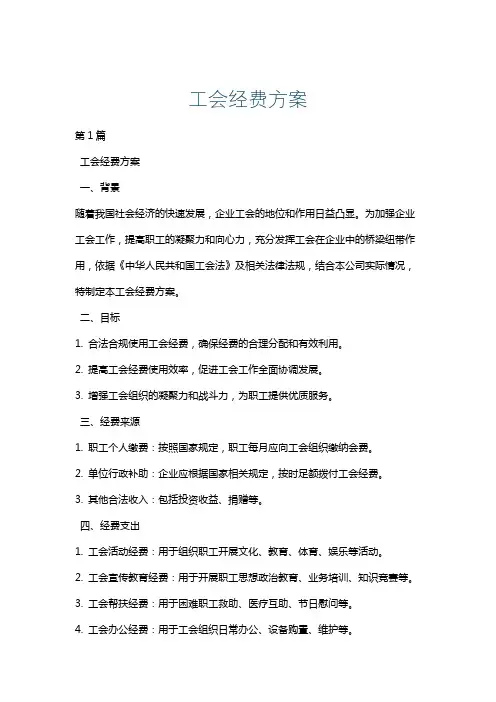 工会经费方案

第1篇

工会经费方案

一、背景

随着我国社会经济的快速发展，企业工会的地位和作用日益凸显。为加强企业工会工作，提高职工的凝聚力和向心力，充分发挥工会在企业中的桥梁纽带作用，依据《中华人民共和国工会法》及相关法律法规，结合本公司实际情况，特制定本工会经费方案。

二、目标

1. 合法合规使用工会经费，确保经费的合理分配和有效利用。

2. 提高工会经费使用效率，促进工会工作全面协调发展。

3. 增强工会组织的凝聚力和战斗力，为职工提供优质服务。

三、经费来源

1. 职工个人缴费：按照国家规定，职工每月应向工会组织缴纳会费。

2. 单位行政补助：企业应根据国家相关规定，按时足额拨付工会经费。

3. 其他合法收入：包括投资收益、捐赠等。

四、经费支出

1. 工会活动经费：用于组织职工开展文化、教育、体育、娱乐等活动。

2. 工会宣传教育经费：用于开展职工思想政治教育、业务培训、知识竞赛等。

3. 工会帮扶经费：用于困难职工救助、医疗互助、节日慰问等。

4. 工会办公经费：用于工会组织日常办公、设备购置、维护等。